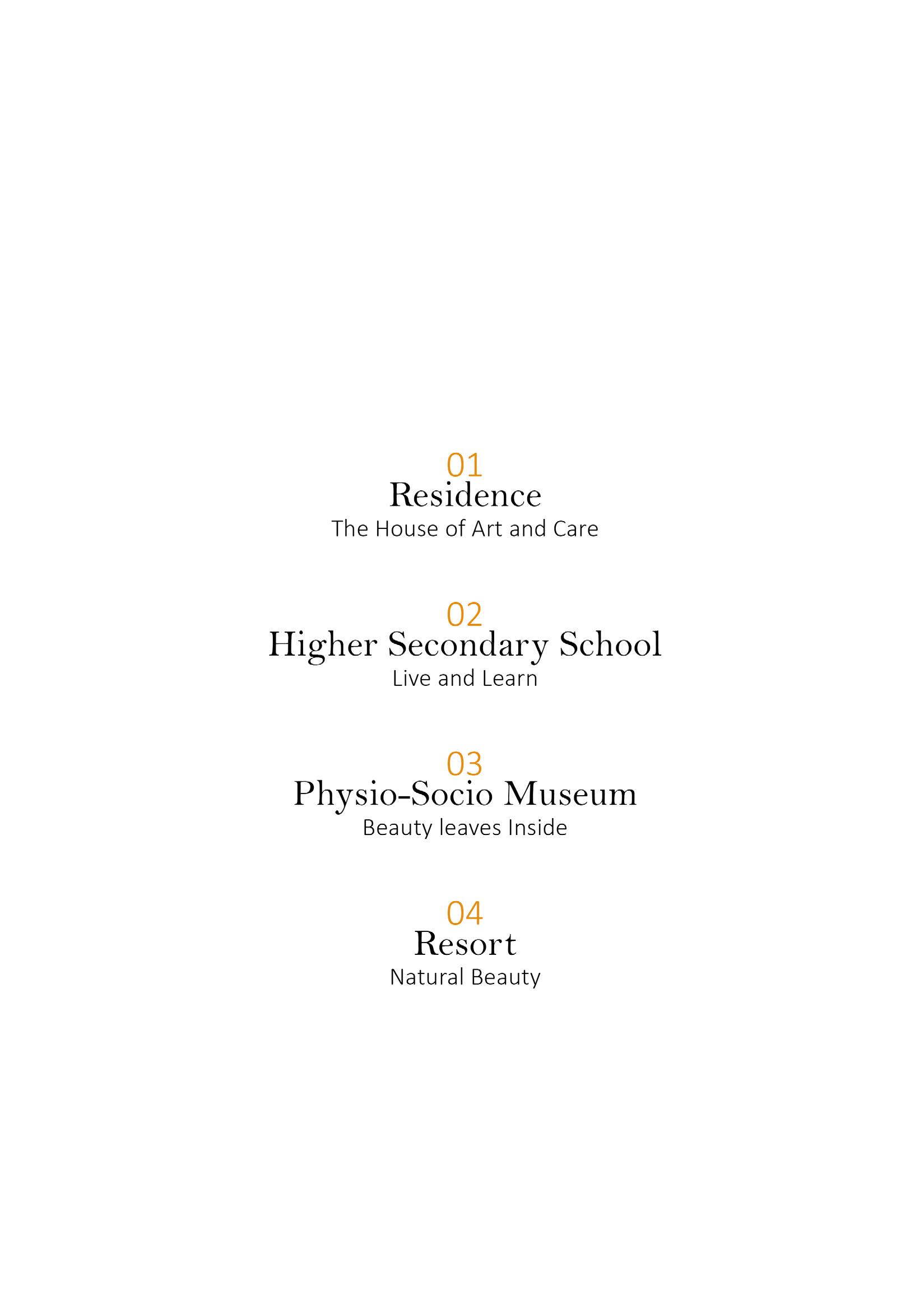 01
Residence
The House of Art and Care

02
Higher Secondary School
Live and Learn

03
Physio-Socio Museum
Beauty leaves Inside

04
Resort
Natural Beauty